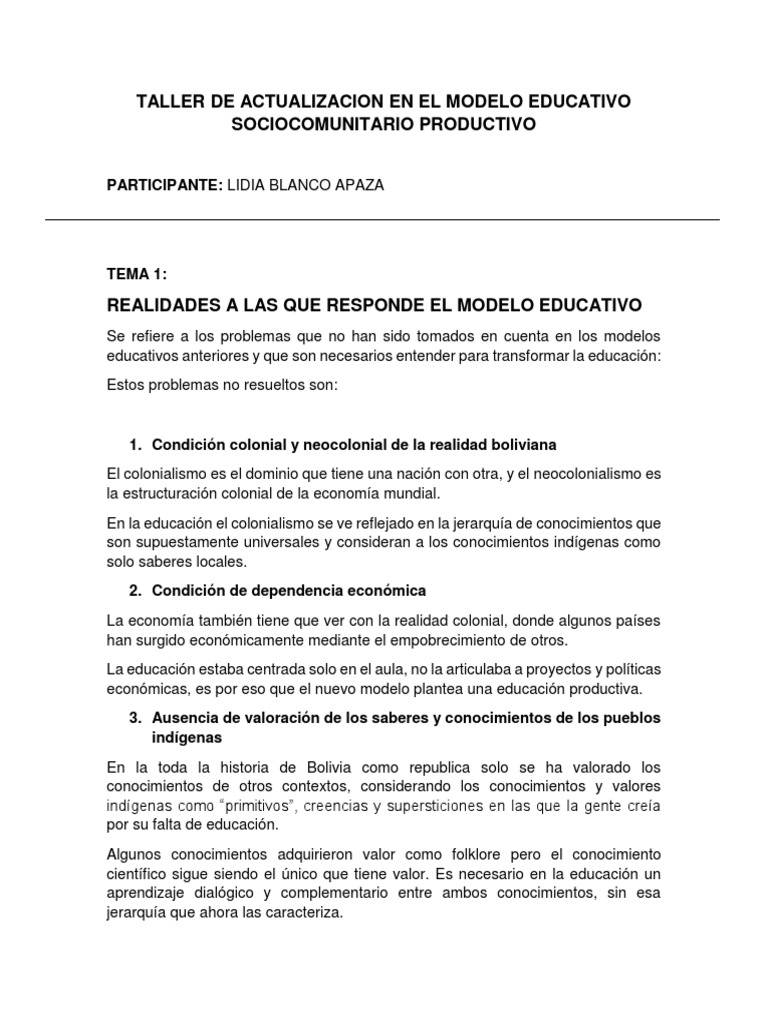 TALLER DE ACTUALIZACION EN EL MODELO EDUCATIVO SOCIOCOMUNITARIO PRODUCTIVO

PARTICIPANTE: LIDIA BLANCO APAZA

TEMA 1:

REALIDADES A LAS QUE RESPONDE EL MODELO EDUCATIVO

Se refiere a los problemas que no han sido tomados en cuenta en los modelos educativos anteriores y que son necesarios entender para transformar la educación:

Estos problemas no resueltos son:

1. Condición colonial y neocolonial de la realidad boliviana

El colonialismo es el dominio que tiene una nación con otra, y el neocolonialismo es la estructuración colonial de la economía mundial.

En la educación el colonialismo se ve reflejado en la jerarquía de conocimientos que son supuestamente universales y consideran a los conocimientos indígenas como solo saberes locales.

2. Condición de dependencia económica

La economía también tiene que ver con la realidad colonial, donde algunos países han surgido económicamente mediante el empobrecimiento de otros.

La educación estaba centrada solo en el aula, no la articulaba a proyectos y políticas económicas, es por eso que el nuevo modelo plantea una educación productiva.

3. Ausencia de valoración de los saberes y conocimientos de los pueblos indígenas

En la toda la historia de Bolivia como republica solo se ha valorado los conocimientos de otros contextos, considerando los conocimientos y valores indígenas como "primitivos", creencias y supersticiones en las que la gente creía por su falta de educación.

Algunos conocimientos adquirieron valor como folklore pero el conocimiento científico sigue siendo el único que tiene valor. Es necesario en la educación un aprendizaje dialógico y complementario entre ambos conocimientos, sin esa jerarquía que ahora las caracteriza.